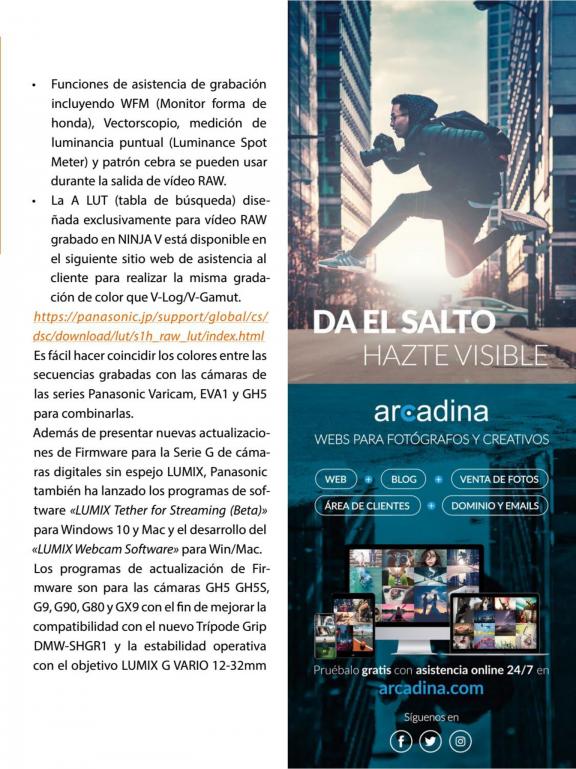 • Funciones de asistencia de grabación incluyendo WFM (Monitor forma de honda), Vectorscopio, medición de luminancia puntual (Luminance Spot Meter) y patrón cebra se pueden usar durante la salida de vídeo RAW.
• La A LUT (tabla de búsqueda) diseñada exclusivamente para vídeo RAW grabado en NINJA V está disponible en el siguiente sitio web de asistencia al cliente para realizar la misma gradación de color que V-Log/V-Gamut.

https://panasonic.jp/support/global/cs/dsc/download/lut/s1h_raw_lut/index.html
Es fácil hacer coincidir los colores entre las secuencias grabadas con las cámaras de las series Panasonic Varicam, EVA1 y GH5 para combinarlas.
Además de presentar nuevas actualizaciones de Firmware para la Serie G de cámaras digitales sin espejo LUMIX, Panasonic también ha lanzado los programas de software «LUMIX Tether for Streaming (Beta)» para Windows 10 y Mac y el desarrollo del «LUMIX Webcam Software» para Win/Mac.
Los programas de actualización de Firmware son para las cámaras GH5 GH5S, G9, G90, G80 y GX9 con el fin de mejorar la compatibilidad con el nuevo Trípode Grip DMW-SHGR1 y la estabilidad operativa con el objetivo LUMIX G VARIO 12-32mm

DA EL SALTO
HAZTE VISIBLE

arcadina
WEBS PARA FOTÓGRAFOS Y CREATIVOS

WEB + BLOG + VENTA DE FOTOS
ÁREA DE CLIENTES + DOMINIO Y EMAILS

Pruébalo gratis con asistencia online 24/7 en
arcadina.com

Síguenos en